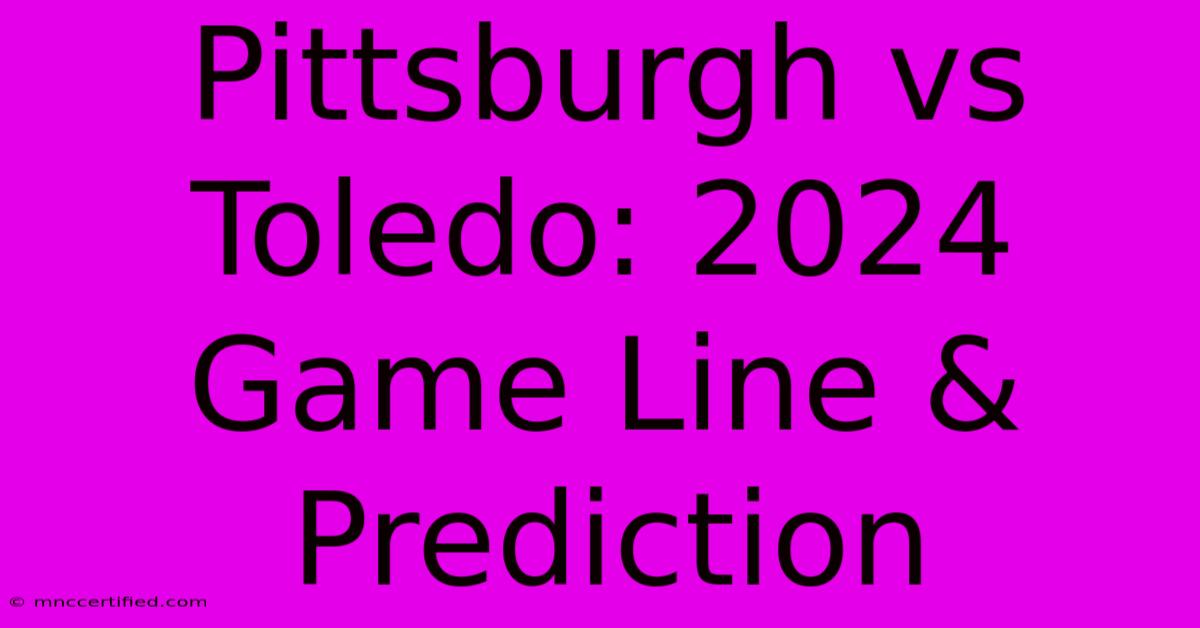 Pittsburgh vs Toledo: 2024 Game Line & Prediction

© mnccertified.com